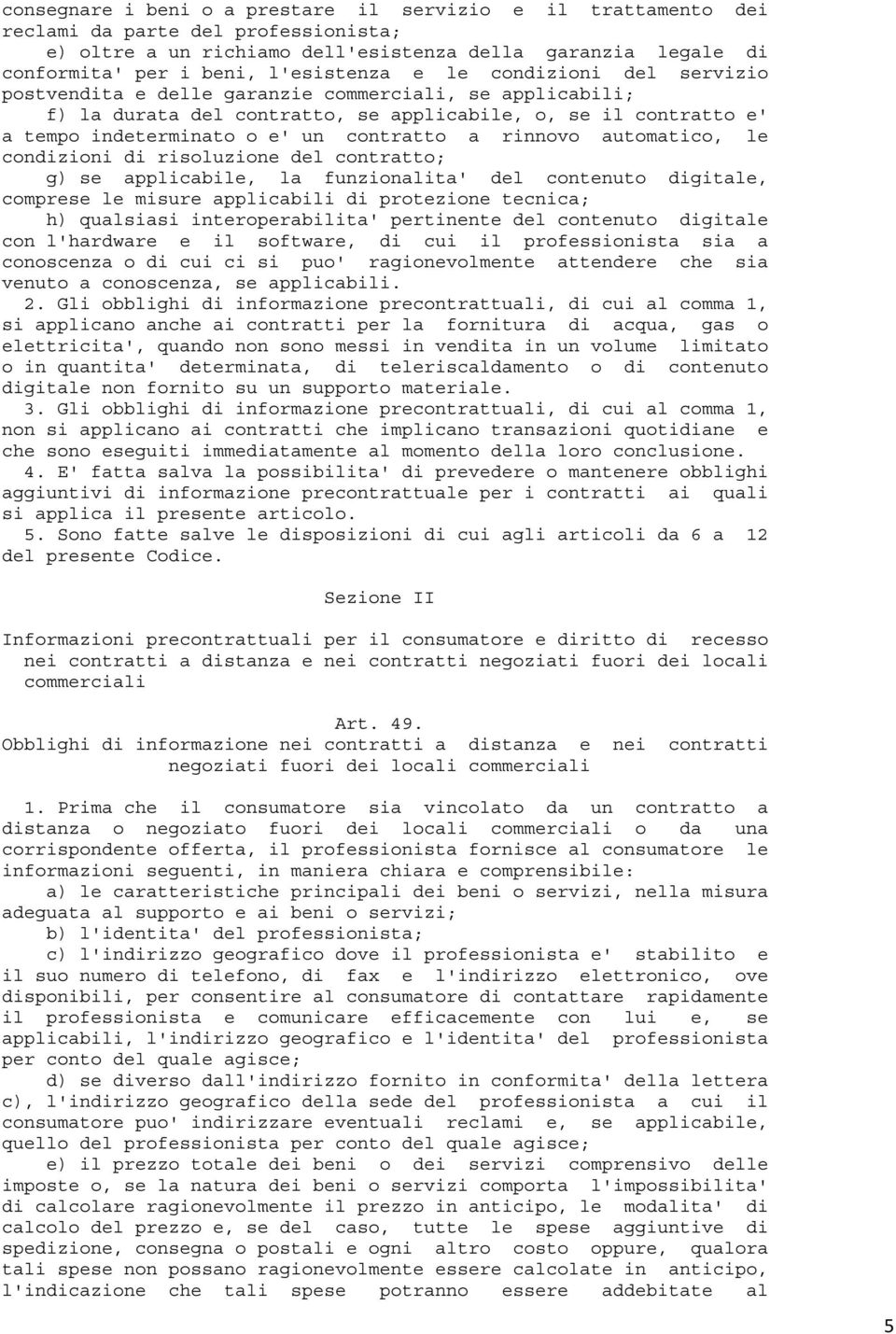 consegnare i beni o a prestare il servizio e il trattamento dei reclami da parte del professionista;
e) oltre a un richiamo dell'esistenza della garanzia legale di conformita' per i beni, l'esistenza e le condizioni del servizio postvendita e delle garanzie commerciali, se applicabili;
f) la durata del contratto, se applicabile, o, se il contratto e' a tempo indeterminato o e' un contratto a rinnovo automatico, le condizioni di risoluzione del contratto;
g) se applicabile, la funzionalita' del contenuto digitale, comprese le misure applicabili di protezione tecnica;
h) qualsiasi interoperabilita' pertinente del contenuto digitale con l'hardware e il software, di cui il professionista sia a conoscenza o di cui ci si puo' ragionevolmente attendere che sia venuto a conoscenza, se applicabili.
2. Gli obblighi di informazione precontrattuali, di cui al comma 1, si applicano anche ai contratti per la fornitura di acqua, gas o elettricita', quando non sono messi in vendita in un volume limitato o in quantita' determinata, di teleriscaldamento o di contenuto digitale non fornito su un supporto materiale.
3. Gli obblighi di informazione precontrattuali, di cui al comma 1, non si applicano ai contratti che implicano transazioni quotidiane e che sono eseguiti immediatamente al momento della loro conclusione.
4. E' fatta salva la possibilita' di prevedere o mantenere obblighi aggiuntivi di informazione precontrattuale per i contratti ai quali si applica il presente articolo.
5. Sono fatte salve le disposizioni di cui agli articoli da 6 a 12 del presente Codice.

Sezione II

Informazioni precontrattuali per il consumatore e diritto di recesso nei contratti a distanza e nei contratti negoziati fuori dei locali commerciali

Art. 49.
Obblighi di informazione nei contratti a distanza e nei contratti negoziati fuori dei locali commerciali

1. Prima che il consumatore sia vincolato da un contratto a distanza o negoziato fuori dei locali commerciali o da una corrispondente offerta, il professionista fornisce al consumatore le informazioni seguenti, in maniera chiara e comprensibile:
a) le caratteristiche principali dei beni o servizi, nella misura adeguata al supporto e ai beni o servizi;
b) l'identita' del professionista;
c) l'indirizzo geografico dove il professionista e' stabilito e il suo numero di telefono, di fax e l'indirizzo elettronico, ove disponibili, per consentire al consumatore di contattare rapidamente il professionista e comunicare efficacemente con lui e, se applicabili, l'indirizzo geografico e l'identita' del professionista per conto del quale agisce;
d) se diverso dall'indirizzo fornito in conformita' della lettera c), l'indirizzo geografico della sede del professionista a cui il consumatore puo' indirizzare eventuali reclami e, se applicabile, quello del professionista per conto del quale agisce;
e) il prezzo totale dei beni o dei servizi comprensivo delle imposte o, se la natura dei beni o servizi comporta l'impossibilita' di calcolare ragionevolmente il prezzo in anticipo, le modalita' di calcolo del prezzo e, se del caso, tutte le spese aggiuntive di spedizione, consegna o postali e ogni altro costo oppure, qualora tali spese non possano ragionevolmente essere calcolate in anticipo, l'indicazione che tali spese potranno essere addebitate al

5